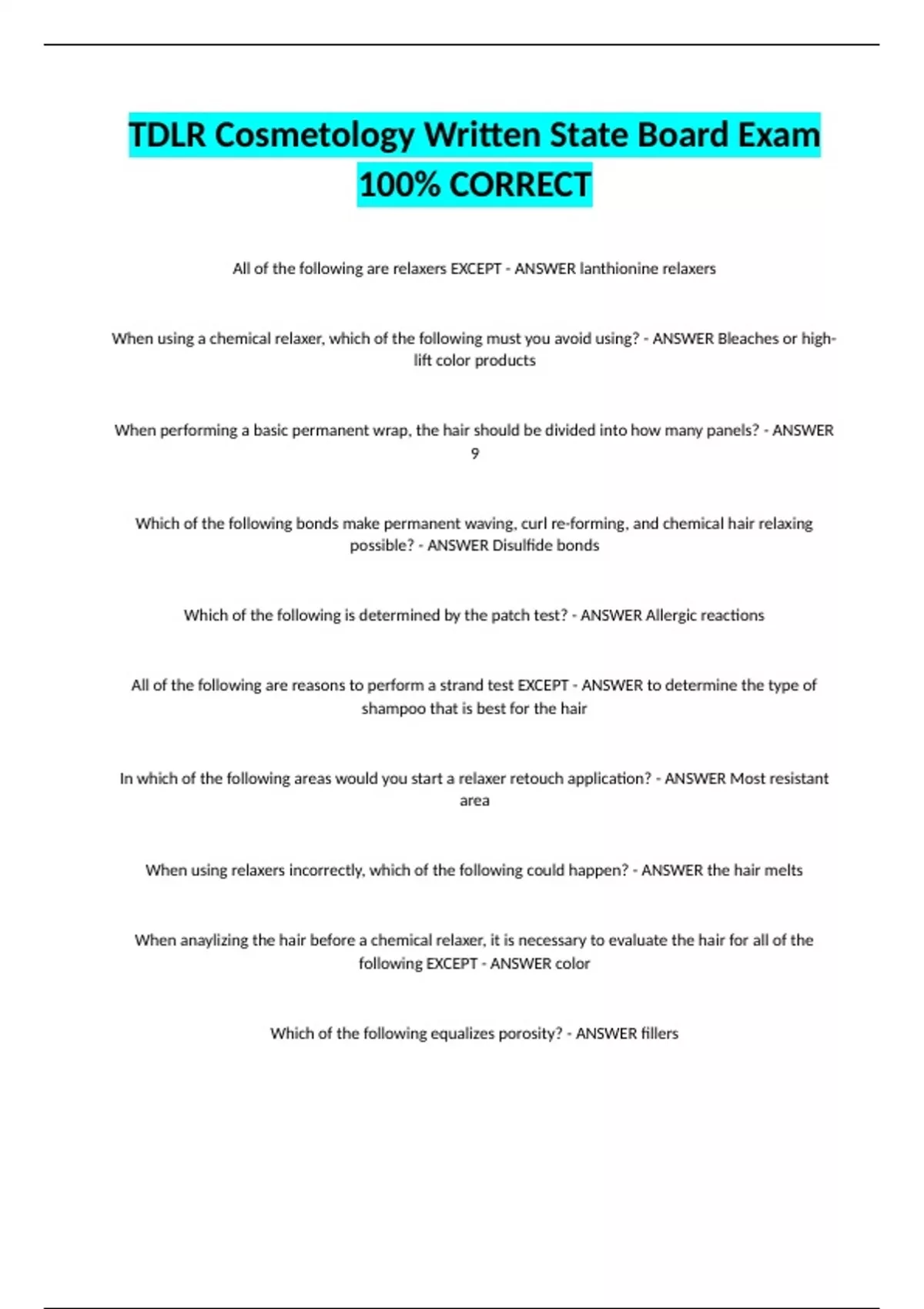 TDLR Cosmetology Written State Board Exam 100% CORRECT

All of the following are relaxers EXCEPT - ANSWER lanthionine relaxers

When using a chemical relaxer, which of the following must you avoid using? - ANSWER Bleaches or high-lift color products

When performing a basic permanent wrap, the hair should be divided into how many panels? - ANSWER 9

Which of the following bonds make permanent waving, curl re-forming, and chemical hair relaxing possible? - ANSWER Disulfide bonds

Which of the following is determined by the patch test? - ANSWER Allergic reactions

All of the following are reasons to perform a strand test EXCEPT - ANSWER to determine the type of shampoo that is best for the hair

In which of the following areas would you start a relaxer retouch application? - ANSWER Most resistant area

When using relaxers incorrectly, which of the following could happen? - ANSWER the hair melts

When anaylizing the hair before a chemical relaxer, it is necessary to evaluate the hair for all of the following EXCEPT - ANSWER color

Which of the following equalizes porosity? - ANSWER fillers